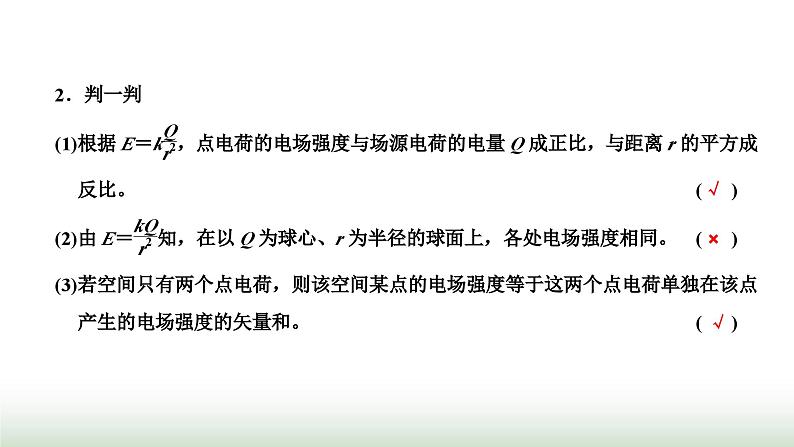 2．判一判

(1)根据 $E=k\frac{Q}{r^2}$，点电荷的电场强度与场源电荷的电量 $Q$ 成正比，与距离 $r$ 的平方成反比。 ( √ )

(2)由 $E=\frac{kQ}{r^2}$知，在以 $Q$ 为球心、$r$ 为半径的球面上，各处电场强度相同。 ( × )

(3)若空间只有两个点电荷，则该空间某点的电场强度等于这两个点电荷单独在该点产生的电场强度的矢量和。 ( √ )